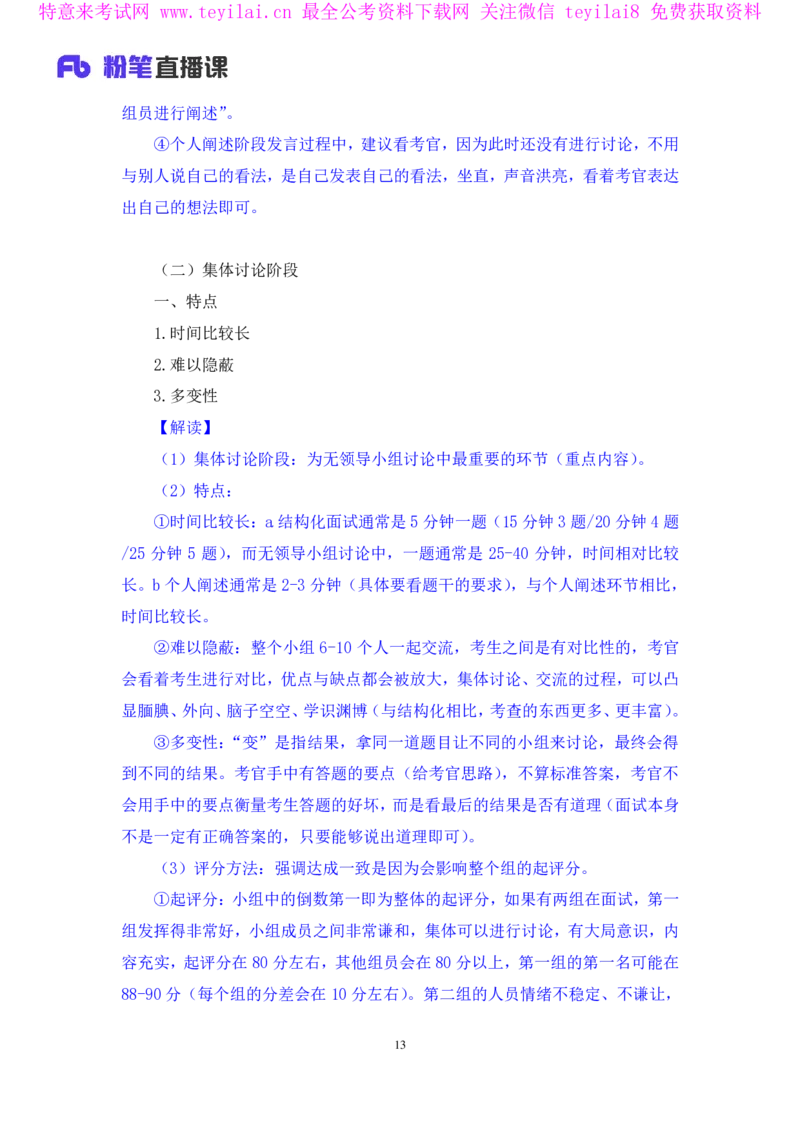 特意来考试网 www.teyilai.cn 最全公考资料下载网 关注微信 teyilai8 免费获取资料

Fb 粉笔直播课

组员进行阐述”。

④个人阐述阶段发言过程中，建议看考官，因为此时还没有进行讨论，不用与别人说自己的看法，是自己发表自己的看法，坐直，声音洪亮，看着考官表达出自己的想法即可。

（二）集体讨论阶段

一、特点

1.时间比较长

2.难以隐蔽

3.多变性

【解读】

（1）集体讨论阶段：为无领导小组讨论中最重要的环节（重点内容）。

（2）特点：

①时间比较长：a 结构化面试通常是 5 分钟一题（15 分钟 3 题/20 分钟 4 题/25 分钟 5 题），而无领导小组讨论中，一题通常是 25-40 分钟，时间相对比较长。b 个人阐述通常是 2-3 分钟（具体要看题干的要求），与个人阐述环节相比，时间比较长。

②难以隐蔽：整个小组 6-10 个人一起交流，考生之间是有对比性的，考官会看着考生进行对比，优点与缺点都会被放大，集体讨论、交流的过程，可以凸显腼腆、外向、脑子空空、学识渊博（与结构化相比，考查的东西更多、更丰富）。

③多变性：“变”是指结果，拿同一道题目让不同的小组来讨论，最终会得到不同的结果。考官手中有答题的要点（给考官思路），不算标准答案，考官不会用手中的要点衡量考生答题的好坏，而是看最后的结果是否有道理（面试本身不是一定有正确答案的，只要能够说出道理即可）。

（3）评分方法：强调达成一致是因为会影响整个组的起评分。

①起评分：小组中的倒数第一即为整体的起评分，如果有两组在面试，第一组发挥得非常好，小组成员之间非常谦和，集体可以进行讨论，有大局意识，内容充实，起评分在 80 分左右，其他组员会在 80 分以上，第一组的第一名可能在 88-90 分（每个组的分差会在 10 分左右）。第二组的人员情绪不稳定、不谦让，

13